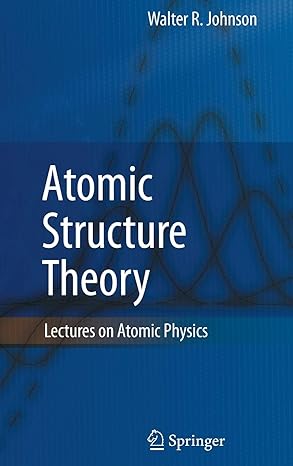 Walter R. Johnson

Atomic Structure Theory

Lectures on Atomic Physics

Springer